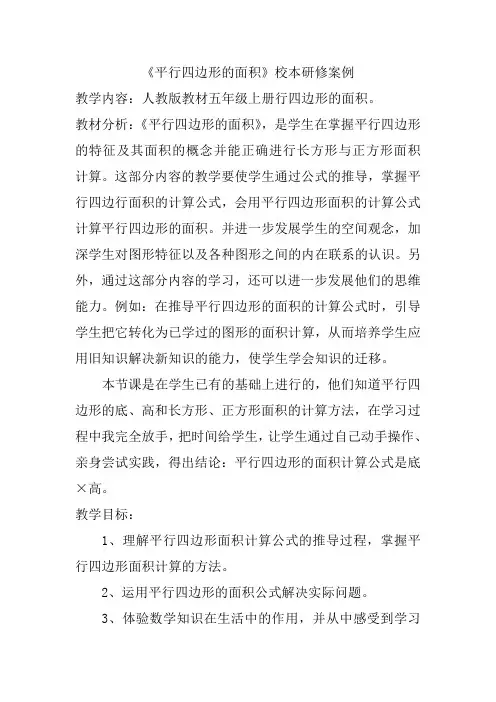 《平行四边形的面积》校本研修案例

教学内容：人教版教材五年级上册行四边形的面积。

教材分析：《平行四边形的面积》，是学生在掌握平行四边形的特征及其面积的概念并能正确进行长方形与正方形面积计算。这部分内容的教学要使学生通过公式的推导，掌握平行四边行面积的计算公式，会用平行四边形面积的计算公式计算平行四边形的面积。并进一步发展学生的空间观念，加深学生对图形特征以及各种图形之间的内在联系的认识。另外，通过这部分内容的学习，还可以进一步发展他们的思维能力。例如：在推导平行四边形的面积的计算公式时，引导学生把它转化为已学过的图形的面积计算，从而培养学生应用旧知识解决新知识的能力，使学生学会知识的迁移。

本节课是在学生已有的基础上进行的，他们知道平行四边形的底、高和长方形、正方形面积的计算方法，在学习过程中我完全放手，把时间给学生，让学生通过自己动手操作、亲身尝试实践，得出结论：平行四边形的面积计算公式是底×高。

教学目标：

1、理解平行四边形面积计算公式的推导过程，掌握平行四边形面积计算的方法。

2、运用平行四边形的面积公式解决实际问题。

3、体验数学知识在生活中的作用，并从中感受到学习